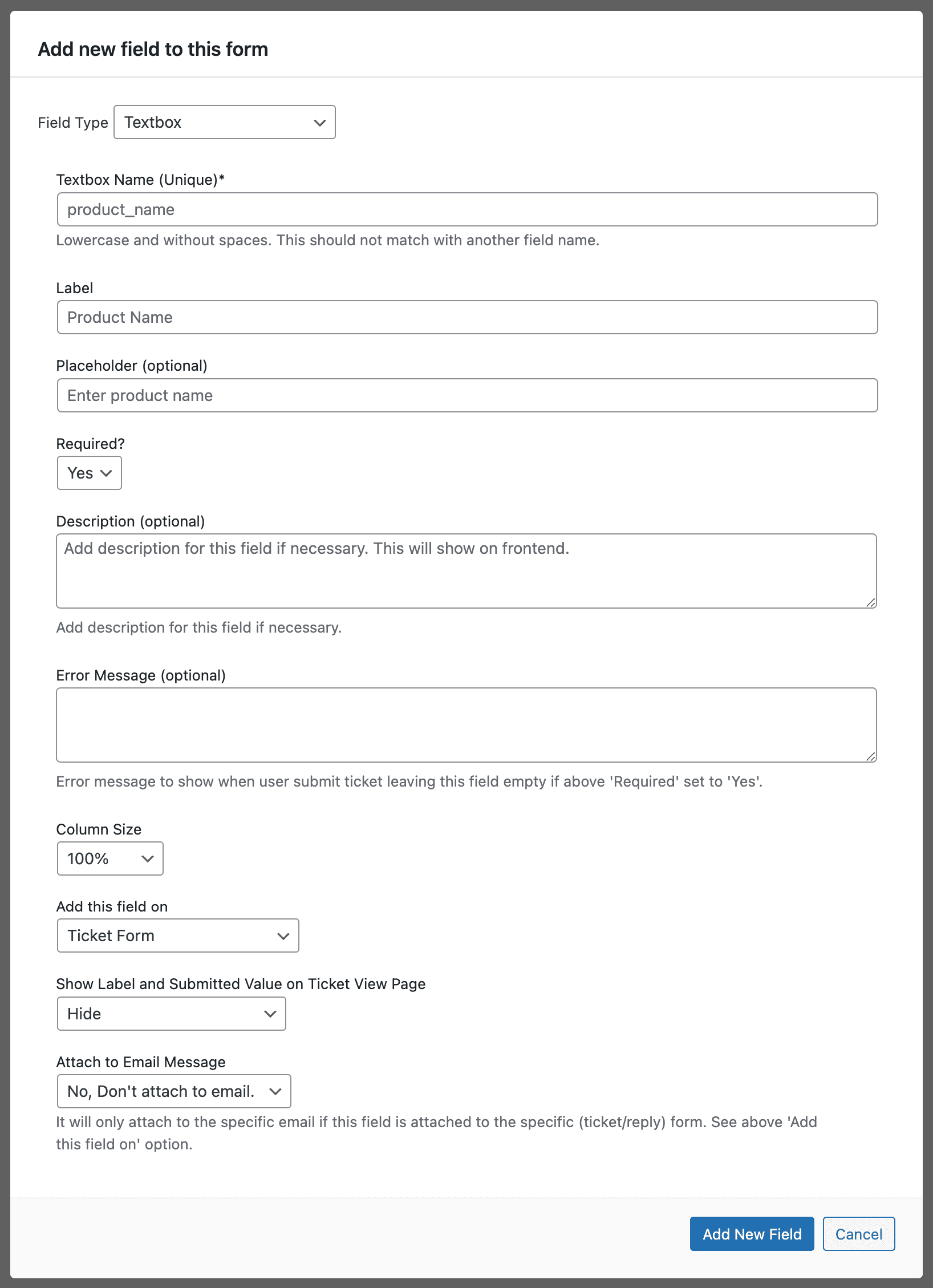 Add new field to this form

Field Type Textbox

Textbox Name (Unique)*

product_name

Lowercase and without spaces. This should not match with another field name.

Label

Product Name

Placeholder (optional)

Enter product name

Required?

Yes

Description (optional)

Add description for this field if necessary. This will show on frontend.

Add description for this field if necessary.

Error Message (optional)

Error message to show when user submit ticket leaving this field empty if above 'Required' set to 'Yes'.

Column Size

100%

Add this field on

Ticket Form

Show Label and Submitted Value on Ticket View Page

Hide

Attach to Email Message

No, Don't attach to email.

It will only attach to the specific email if this field is attached to the specific (ticket/reply) form. See above 'Add this field on' option.

Add New Field

Cancel